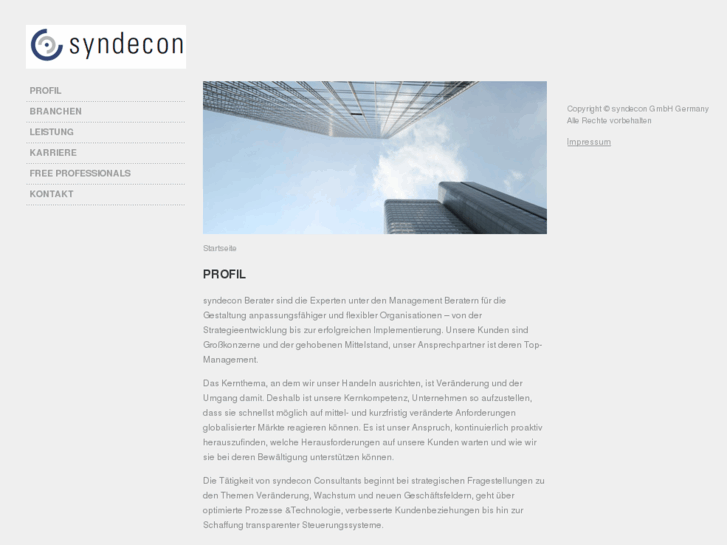 syndecon

PROFIL
BRANCHEN
LEISTUNG
KARRIERE
FREE PROFESSIONALS
KONTAKT

Startseite

PROFIL

syndecon Berater sind die Experten unter den Management Beratern für die Gestaltung anpassungsfähiger und flexibler Organisationen – von der Strategieentwicklung bis zur erfolgreichen Implementierung. Unsere Kunden sind Großkonzerne und der gehobenen Mittelstand, unser Ansprechpartner ist deren Top-Management.

Das Kernthema, an dem wir unser Handeln ausrichten, ist Veränderung und der Umgang damit. Deshalb ist unsere Kernkompetenz, Unternehmen so aufzustellen, dass sie schnellst möglich auf mittel- und kurzfristig veränderte Anforderungen globalisierter Märkte reagieren können. Es ist unser Anspruch, kontinuierlich proaktiv herauszufinden, welche Herausforderungen auf unsere Kunden warten und wie wir sie bei deren Bewältigung unterstützen können.

Die Tätigkeit von syndecon Consultants beginnt bei strategischen Fragestellungen zu den Themen Veränderung, Wachstum und neuen Geschäftsfeldern, geht über optimierte Prozesse &Technologie, verbesserte Kundenbeziehungen bis hin zur Schaffung transparenter Steuerungssysteme.

Copyright © syndecon GmbH Germany
Alle Rechte vorbehalten

Impressum